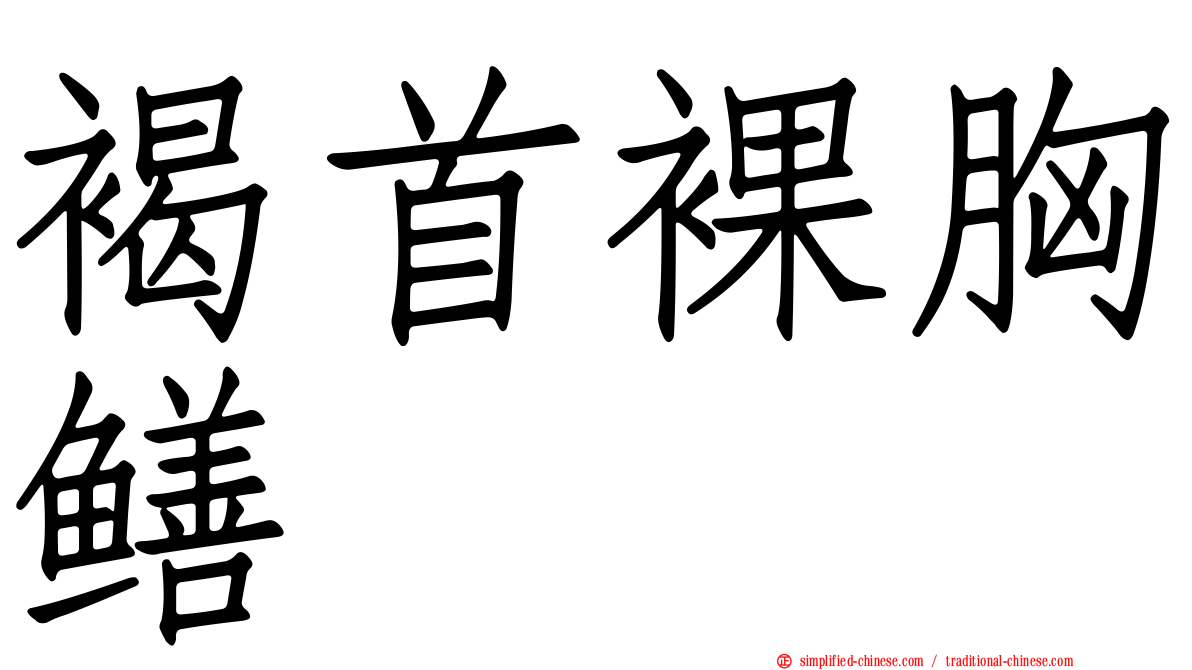 褐首裸胸鳝

simplified-chinese.com / traditional-chinese.com